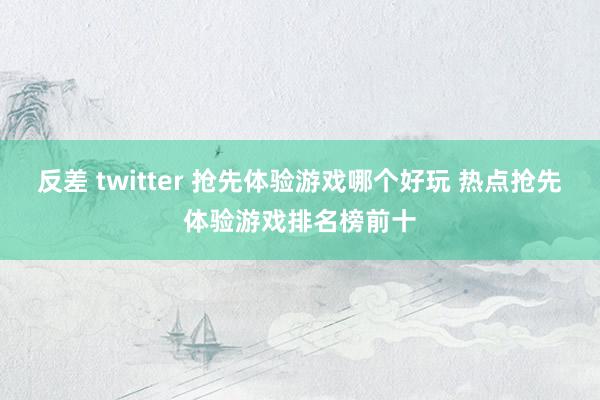 反差 twitter 抢先体验游戏哪个好玩 热点抢先体验游戏排名榜前十